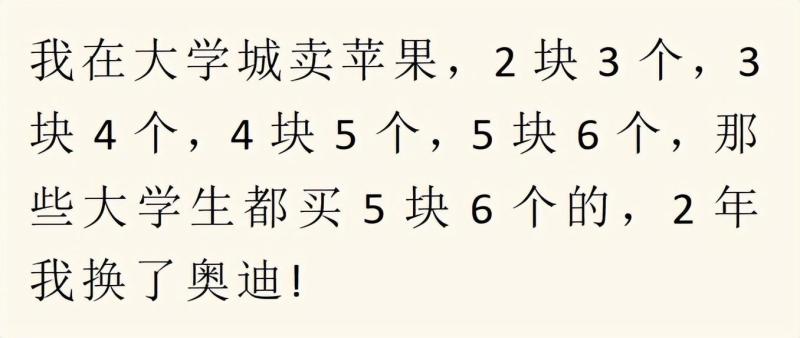 我在大学城卖苹果，2 块 3 个，3 块 4 个，4 块 5 个，5 块 6 个，那些大学生都买 5 块 6 个的，2 年我换了奥迪!